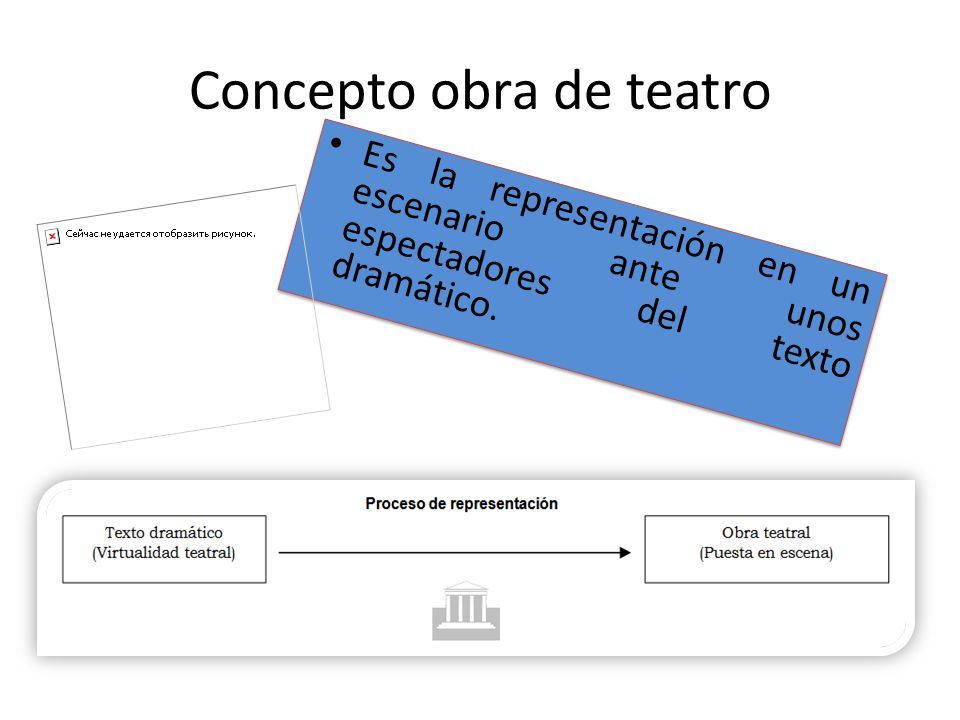 Concepto obra de teatro

Сейчас не удается отобразить рисунок.

• Es la representación en un escenario ante unos espectadores del texto dramático.

Proceso de representación

Texto dramático
(Virtualidad teatral)

Obra teatral
(Puesta en escena)